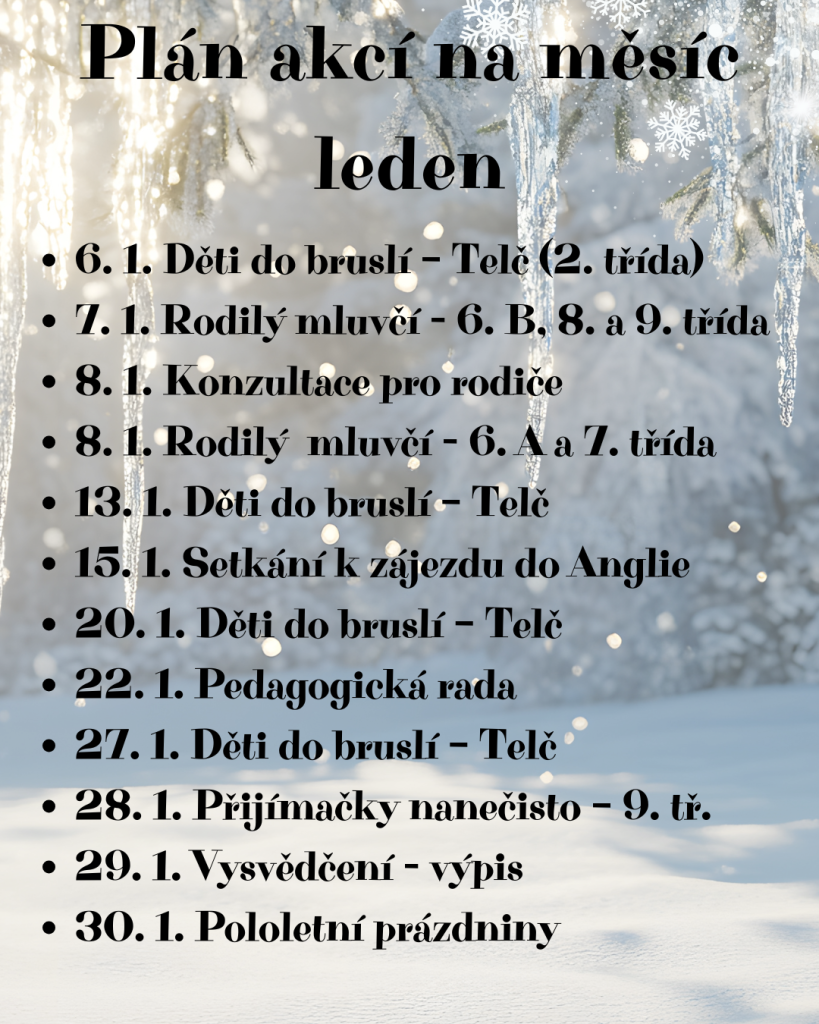 Plán akcí na měsíc leden

• 6. 1. Děti do bruslí – Telč (2. třída)
• 7. 1. Rodilý mluvčí - 6. B, 8. a 9. třída
• 8. 1. Konzultace pro rodiče
• 8. 1. Rodilý mluvčí - 6. A a 7. třída
• 13. 1. Děti do bruslí – Telč
• 15. 1. Setkání k zájezdu do Anglie
• 20. 1. Děti do bruslí – Telč
• 22. 1. Pedagogická rada
• 27. 1. Děti do bruslí – Telč
• 28. 1. Přijímačky nanečisto – 9. tř.
• 29. 1. Vysvědčení - výpis
• 30. 1. Pololetní prázdniny